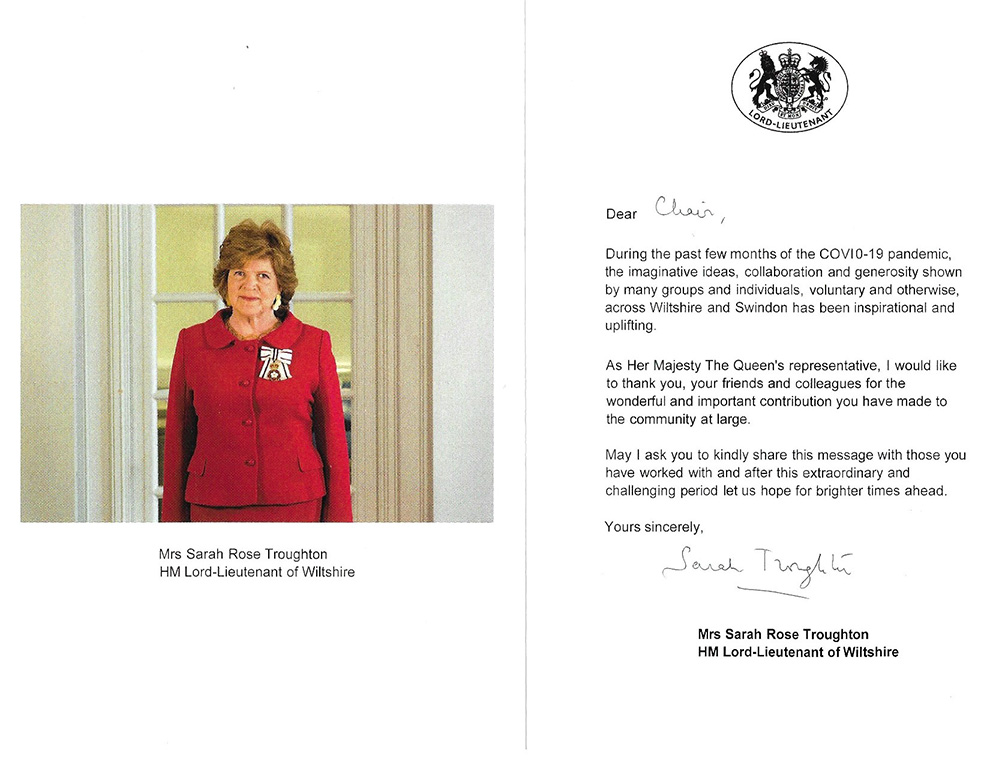 Mrs Sarah Rose Troughton
HM Lord-Lieutenant of Wiltshire

LORD-LIEUTENANT

Dear Chair,

During the past few months of the COVI0-19 pandemic, the imaginative ideas, collaboration and generosity shown by many groups and individuals, voluntary and otherwise, across Wiltshire and Swindon has been inspirational and uplifting.

As Her Majesty The Queen's representative, I would like to thank you, your friends and colleagues for the wonderful and important contribution you have made to the community at large.

May I ask you to kindly share this message with those you have worked with and after this extraordinary and challenging period let us hope for brighter times ahead.

Yours sincerely,

Sarah Troughton

Mrs Sarah Rose Troughton
HM Lord-Lieutenant of Wiltshire